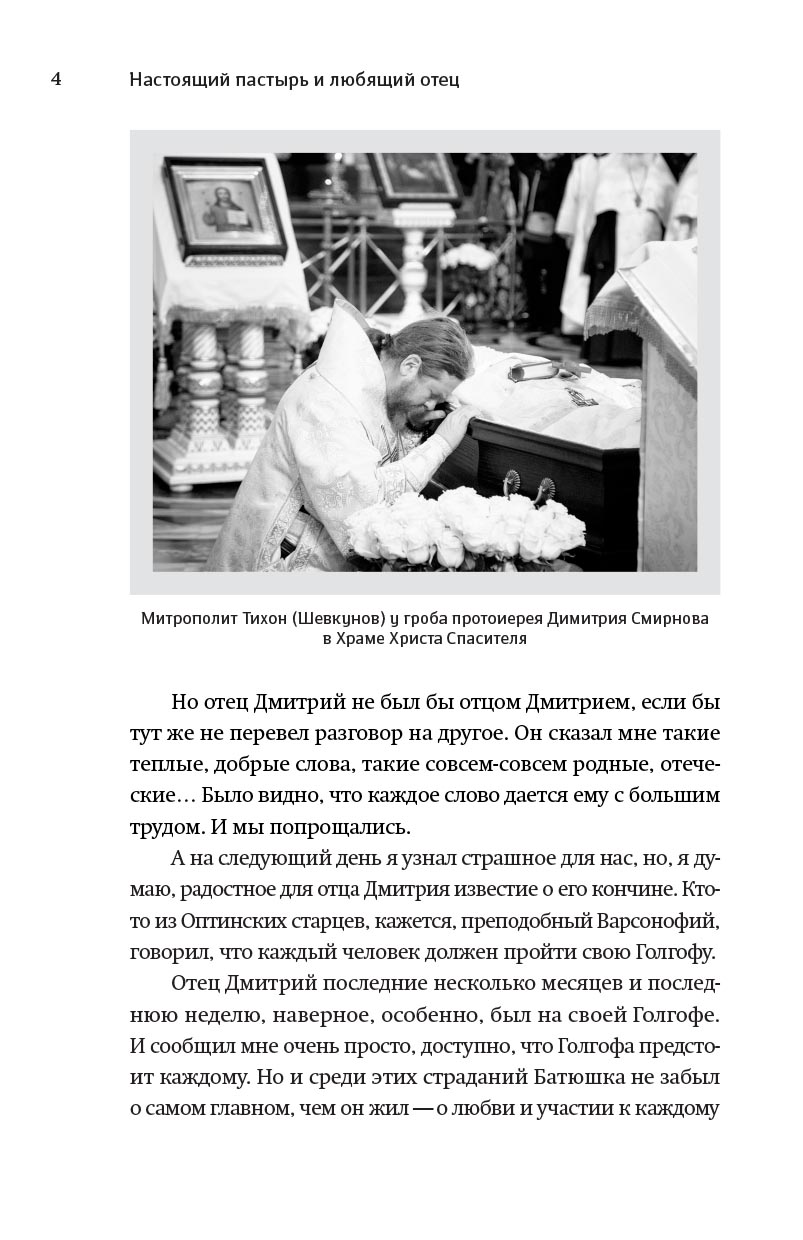 4 Настоящий пастырь и любящий отец

Митрополит Тихон (Шевкунов) у гроба протоиерея Димитрия Смирнова в Храме Христа Спасителя

Но отец Дмитрий не был бы отцом Дмитрием, если бы тут же не перевел разговор на другое. Он сказал мне такие теплые, добрые слова, такие совсем-совсем родные, отеческие… Было видно, что каждое слово дается ему с большим трудом. И мы попрощались.

А на следующий день я узнал страшное для нас, но, я думаю, радостное для отца Дмитрия известие о его кончине. Кто-то из Оптинских старцев, кажется, преподобный Варсонофий, говорил, что каждый человек должен пройти свою Голгофу.

Отец Дмитрий последние несколько месяцев и последнюю неделю, наверное, особенно, был на своей Голгофе. И сообщил мне очень просто, доступно, что Голгофа предстоит каждому. Но и среди этих страданий Батюшка не забыл о самом главном, чем он жил — о любви и участии к каждому